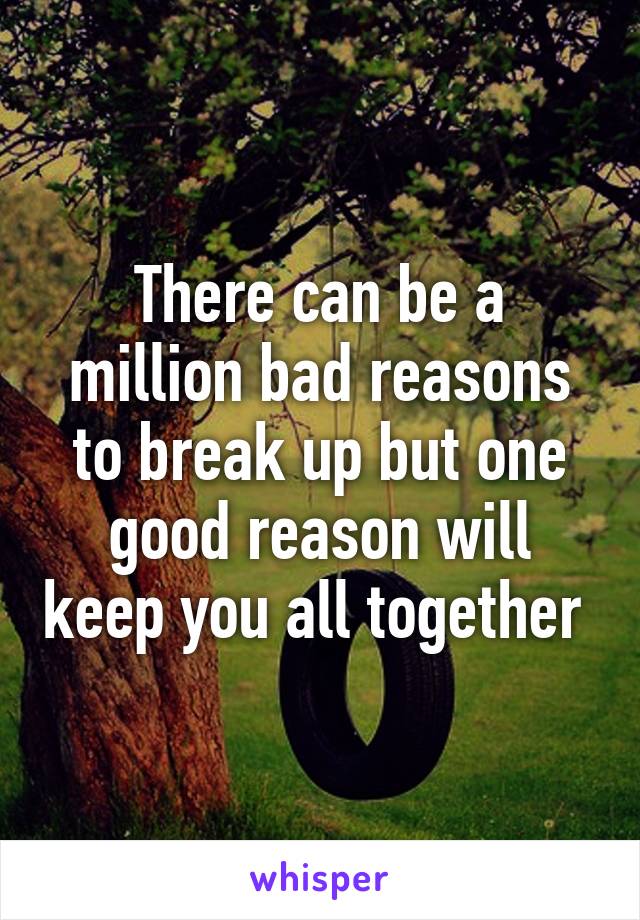 There can be a million bad reasons to break up but one good reason will keep you all together

whisper